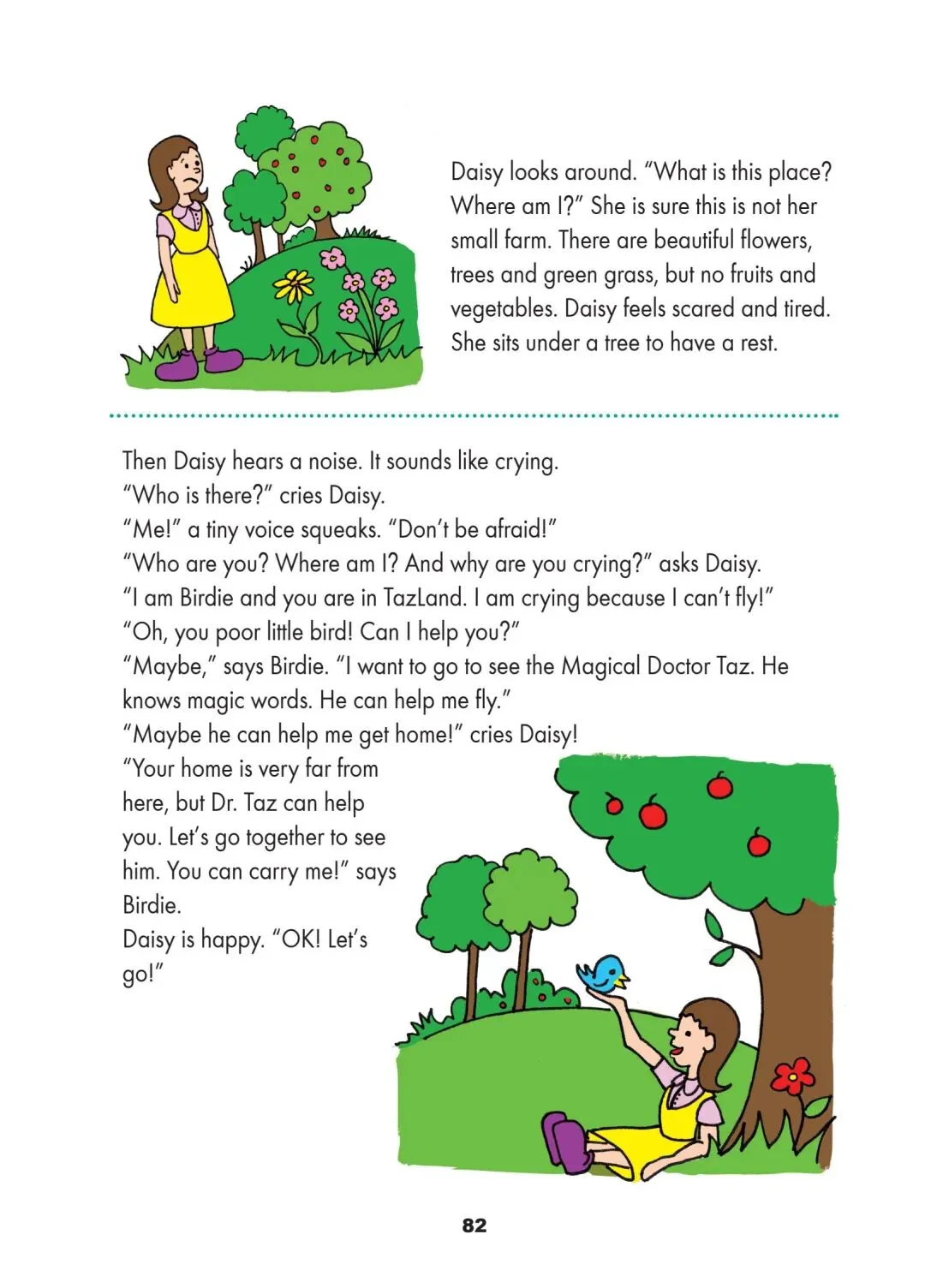 Daisy looks around. "What is this place? Where am I?" She is sure this is not her small farm. There are beautiful flowers, trees and green grass, but no fruits and vegetables. Daisy feels scared and tired. She sits under a tree to have a rest.

Then Daisy hears a noise. It sounds like crying.
"Who is there?" cries Daisy.
"Me!" a tiny voice squeaks. "Don't be afraid!"
"Who are you? Where am I? And why are you crying?" asks Daisy.
"I am Birdie and you are in TazLand. I am crying because I can't fly!"
"Oh, you poor little bird! Can I help you?"
"Maybe," says Birdie. "I want to go to see the Magical Doctor Taz. He knows magic words. He can help me fly."
"Maybe he can help me get home!" cries Daisy!
"Your home is very far from here, but Dr. Taz can help you. Let's go together to see him. You can carry me!" says Birdie.
Daisy is happy. "OK! Let's go!"

82